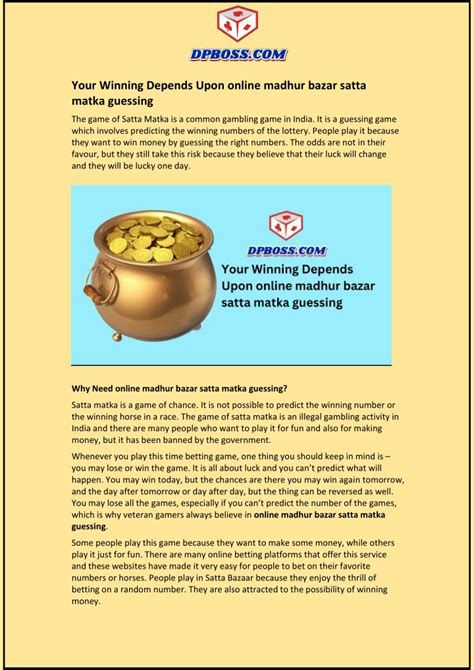 DPBOSS.COM

Your Winning Depends Upon online madhur bazar satta matka guessing

The game of Satta Matka is a common gambling game in India. It is a guessing game which involves predicting the winning numbers of the lottery. People play it because they want to win money by guessing the right numbers. The odds are not in their favour, but they still take this risk because they believe that their luck will change and they will be lucky one day.

DPBOSS.COM

Your Winning Depends Upon online madhur bazar satta matka guessing

Why Need online madhur bazar satta matka guessing?

Satta matka is a game of chance. It is not possible to predict the winning number or the winning horse in a race. The game of satta matka is an illegal gambling activity in India and there are many people who want to play it for fun and also for making money, but it has been banned by the government.

Whenever you play this time betting game, one thing you should keep in mind is – you may lose or win the game. It is all about luck and you can't predict what will happen. You may win today, but the chances are there you may win again tomorrow, and the day after tomorrow or day after day, but the thing can be reversed as well. You may lose all the games, especially if you can't predict the number of the games, which is why veteran gamers always believe in online madhur bazar satta matka guessing.

Some people play this game because they want to make some money, while others play it just for fun. There are many online betting platforms that offer this service and these websites have made it very easy for people to bet on their favorite numbers or horses. People play in Satta Bazaar because they enjoy the thrill of betting on a random number. They are also attracted to the possibility of winning money.